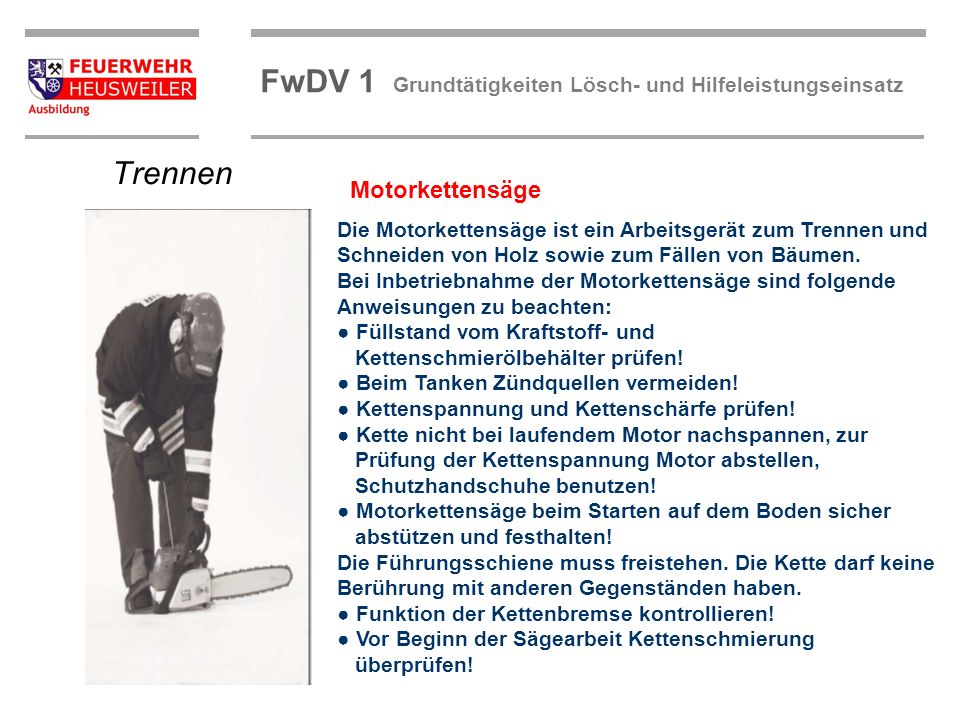 FEUERWEHR
HEUSWEILER
Ausbildung

FwDV 1 Grundtätigkeiten Lösch- und Hilfeleistungseinsatz

Trennen

Motorkettensäge

Die Motorkettensäge ist ein Arbeitsgerät zum Trennen und Schneiden von Holz sowie zum Fällen von Bäumen.
Bei Inbetriebnahme der Motorkettensäge sind folgende Anweisungen zu beachten:
● Füllstand vom Kraftstoff- und Kettenschmierölbehälter prüfen!
● Beim Tanken Zündquellen vermeiden!
● Kettenspannung und Kettenschärfe prüfen!
● Kette nicht bei laufendem Motor nachspannen, zur Prüfung der Kettenspannung Motor abstellen, Schutzhandschuhe benutzen!
● Motorkettensäge beim Starten auf dem Boden sicher abstützen und festhalten!
Die Führungsschiene muss freistehen. Die Kette darf keine Berührung mit anderen Gegenständen haben.
● Funktion der Kettenbremse kontrollieren!
● Vor Beginn der Sägearbeit Kettenschmierung überprüfen!